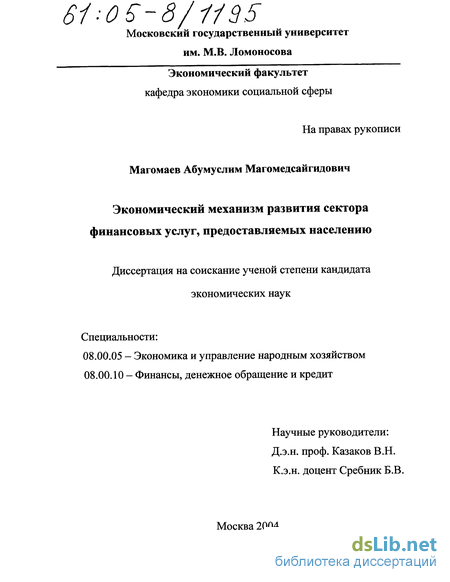 61:05-8/1195

Московский государственный университет

им. М.В. Ломоносова

Экономический факультет

кафедра экономики социальной сферы

На правах рукописи

Магомаев Абумуслим Магомедсайгидович

Экономический механизм развития сектора финансовых услуг, предоставляемых населению

Диссертация на соискание ученой степени кандидата экономических наук

Специальности:

08.00.05 – Экономика и управление народным хозяйством

08.00.10 – Финансы, денежное обращение и кредит

Научные руководители:

Д.э.н. проф. Казаков В.Н.

К.э.н. доцент Сребник Б.В.

Москва 2004

dsLib.net
библиотека диссертаций